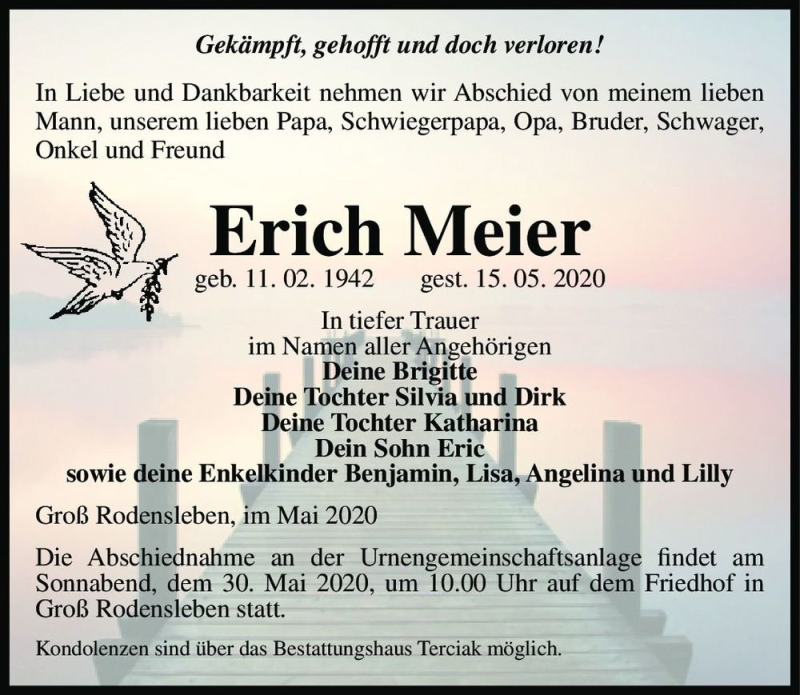 Gekämpft, gehofft und doch verloren!

In Liebe und Dankbarkeit nehmen wir Abschied von meinem lieben Mann, unserem lieben Papa, Schwiegerpapa, Opa, Bruder, Schwager, Onkel und Freund

Erich Meier

geb. 11. 02. 1942 gest. 15. 05. 2020

In tiefer Trauer
im Namen aller Angehörigen
Deine Brigitte
Deine Tochter Silvia und Dirk
Deine Tochter Katharina
Dein Sohn Eric
sowie deine Enkelkinder Benjamin, Lisa, Angelina und Lilly

Groß Rodensleben, im Mai 2020

Die Abschiednahme an der Urnengemeinschaftsanlage findet am Sonnabend, dem 30. Mai 2020, um 10.00 Uhr auf dem Friedhof in Groß Rodensleben statt.

Kondolenzen sind über das Bestattungshaus Terciak möglich.